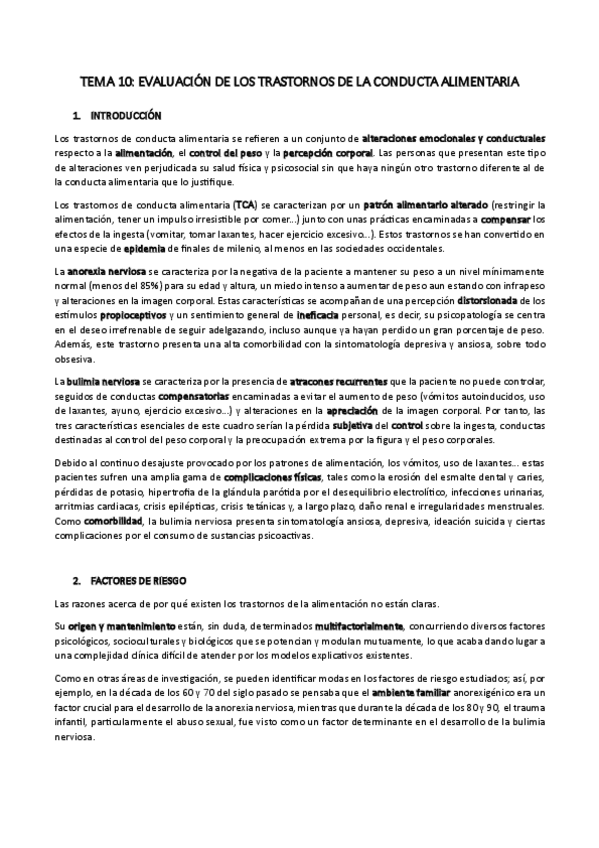 TEMA 10: EVALUACIÓN DE LOS TRASTORNOS DE LA CONDUCTA ALIMENTARIA

1. INTRODUCCIÓN

Los trastornos de conducta alimentaria se refieren a un conjunto de alteraciones emocionales y conductuales respecto a la alimentación, el control del peso y la percepción corporal. Las personas que presentan este tipo de alteraciones ven perjudicada su salud física y psicosocial sin que haya ningún otro trastorno diferente al de la conducta alimentaria que lo justifique.

Los trastornos de conducta alimentaria (TCA) se caracterizan por un patrón alimentario alterado (restringir la alimentación, tener un impulso irresistible por comer...) junto con unas prácticas encaminadas a compensar los efectos de la ingesta (vomitar, tomar laxantes, hacer ejercicio excesivo...). Estos trastornos se han convertido en una especie de epidemia de finales de milenio, al menos en las sociedades occidentales.

La anorexia nerviosa se caracteriza por la negativa de la paciente a mantener su peso a un nivel mínimamente normal (menos del 85%) para su edad y altura, un miedo intenso a aumentar de peso aun estando con infrapeso y alteraciones en la imagen corporal. Estas características se acompañan de una percepción distorsionada de los estímulos propioceptivos y un sentimiento general de ineficacia personal, es decir, su psicopatología se centra en el deseo irrefrenable de seguir adelgazando, incluso aunque ya hayan perdido un gran porcentaje de peso. Además, este trastorno presenta una alta comorbilidad con la sintomatología depresiva y ansiosa, sobre todo obsesiva.

La bulimia nerviosa se caracteriza por la presencia de atracones recurrentes que la paciente no puede controlar, seguidos de conductas compensatorias encaminadas a evitar el aumento de peso (vómitos autoinducidos, uso de laxantes, ayuno, ejercicio excesivo...) y alteraciones en la apreciación de la imagen corporal. Por tanto, las tres características esenciales de este cuadro serían la pérdida subjetiva del control sobre la ingesta, conductas destinadas al control del peso corporal y la preocupación extrema por la figura y el peso corporales.

Debido al continuo desajuste provocado por los patrones de alimentación, los vómitos, uso de laxantes... estas pacientes sufren una amplia gama de complicaciones físicas, tales como la erosión del esmalte dental y caries, pérdidas de potasio, hipertrofia de la glándula parótida por el desequilibrio electrolítico, infecciones urinarias, arritmias cardiacas, crisis epilépticas, crisis tetánicas y, a largo plazo, daño renal e irregularidades menstruales. Como comorbilidad, la bulimia nerviosa presenta sintomatología ansiosa, depresiva, ideación suicida y ciertas complicaciones por el consumo de sustancias psicoactivas.

2. FACTORES DE RIESGO

Las razones acerca de por qué existen los trastornos de la alimentación no están claras.

Su origen y mantenimiento están, sin duda, determinados multifactorialmente, concurriendo diversos factores psicológicos, socioculturales y biológicos que se potencian y modulan mutuamente, lo que acaba dando lugar a una complejidad clínica difícil de atender por los modelos explicativos existentes.

Como en otras áreas de investigación, se pueden identificar modas en los factores de riesgo estudiados; así, por ejemplo, en la década de los 60 y 70 del siglo pasado se pensaba que el ambiente familiar anorexigénico era un factor crucial para el desarrollo de la anorexia nerviosa, mientras que durante la década de los 80 y 90, el trauma infantil, particularmente el abuso sexual, fue visto como un factor determinante en el desarrollo de la bulimia nerviosa.